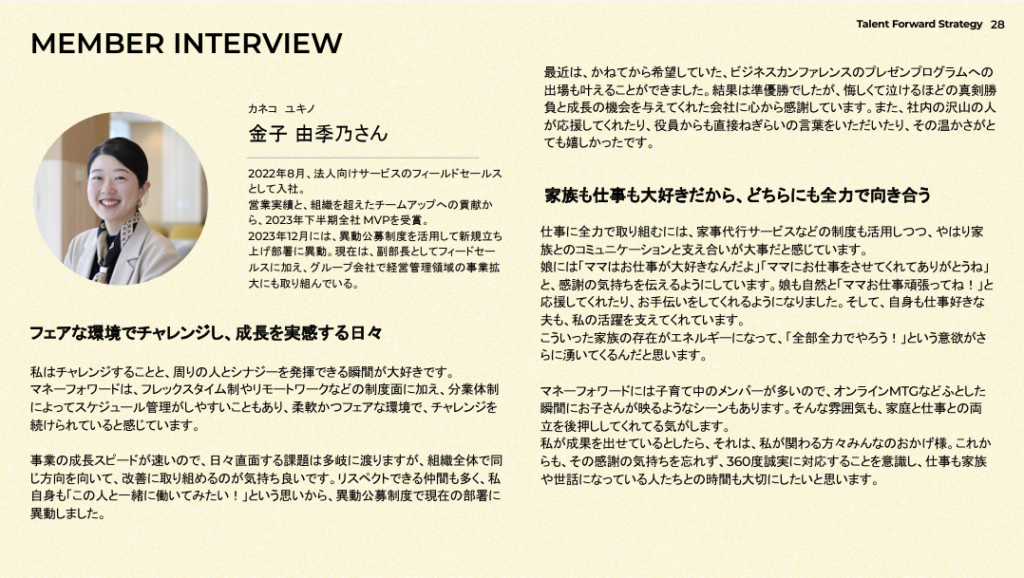 Talent Forward Strategy 28

MEMBER INTERVIEW

カネコ ユキノ
金子 由季乃さん

2022年8月、法人向けサービスのフィールドセールスとして入社。
営業実績と、組織を超えたチームアップへの貢献から、2023年下半期全社 MVPを受賞。
2023年12月には、異動公募制度を活用して新規立ち上げ部署に異動。現在は、副部長としてフィードセールスに加え、グループ会社で経営管理領域の事業拡大にも取り組んでいる。

フェアな環境でチャレンジし、成長を実感する日々

私はチャレンジすることと、周りの人とシナジーを発揮できる瞬間が大好きです。
マネーフォワードは、フレックスタイム制やリモートワークなどの制度面に加え、分業体制によってスケジュール管理がしやすいこともあり、柔軟かつフェアな環境で、チャレンジを続けられていると感じています。

事業の成長スピードが速いので、日々直面する課題は多岐に渡りますが、組織全体で同じ方向を向いて、改善に取り組めるのが気持ち良いです。リスペクトできる仲間も多く、私自身も「この人と一緒に働いてみたい！」という思いから、異動公募制度で現在の部署に異動しました。

最近は、かねてから希望していた、ビジネスカンファレンスのプレゼンプログラムへの出場も叶えることができました。結果は準優勝でしたが、悔しくて泣けるほどの真剣勝負と成長の機会を与えてくれた会社に心から感謝しています。また、社内の沢山の人が応援してくれたり、役員からも直接ねぎらいの言葉をいただいたり、その温かさがとても嬉しかったです。

家族も仕事も大好きだから、どちらにも全力で向き合う

仕事に全力で取り組むには、家事代行サービスなどの制度も活用しつつ、やはり家族とのコミュニケーションと支え合いが大事だと感じています。
娘には「ママはお仕事が大好きなんだよ」「ママにお仕事をさせてくれてありがとうね」と、感謝の気持ちを伝えるようにしています。娘も自然と「ママお仕事頑張ってね！」と応援してくれたり、お手伝いをしてくれるようになりました。そして、自身も仕事好きな夫も、私の活躍を支えてくれています。
こういった家族の存在がエネルギーになって、「全部全力でやろう！」という意欲がさらに湧いてくるんだと思います。

マネーフォワードには子育て中のメンバーが多いので、オンラインMTGなどふとした瞬間にお子さんが映るようなシーンもあります。そんな雰囲気も、家庭と仕事との両立を後押ししてくれてる気がします。
私が成果を出せているとしたら、それは、私が関わる方々みんなのおかげ様。これからも、その感謝の気持ちを忘れず、360度誠実に対応することを意識し、仕事も家族や世話になっている人たちとの時間も大切にしたいと思います。